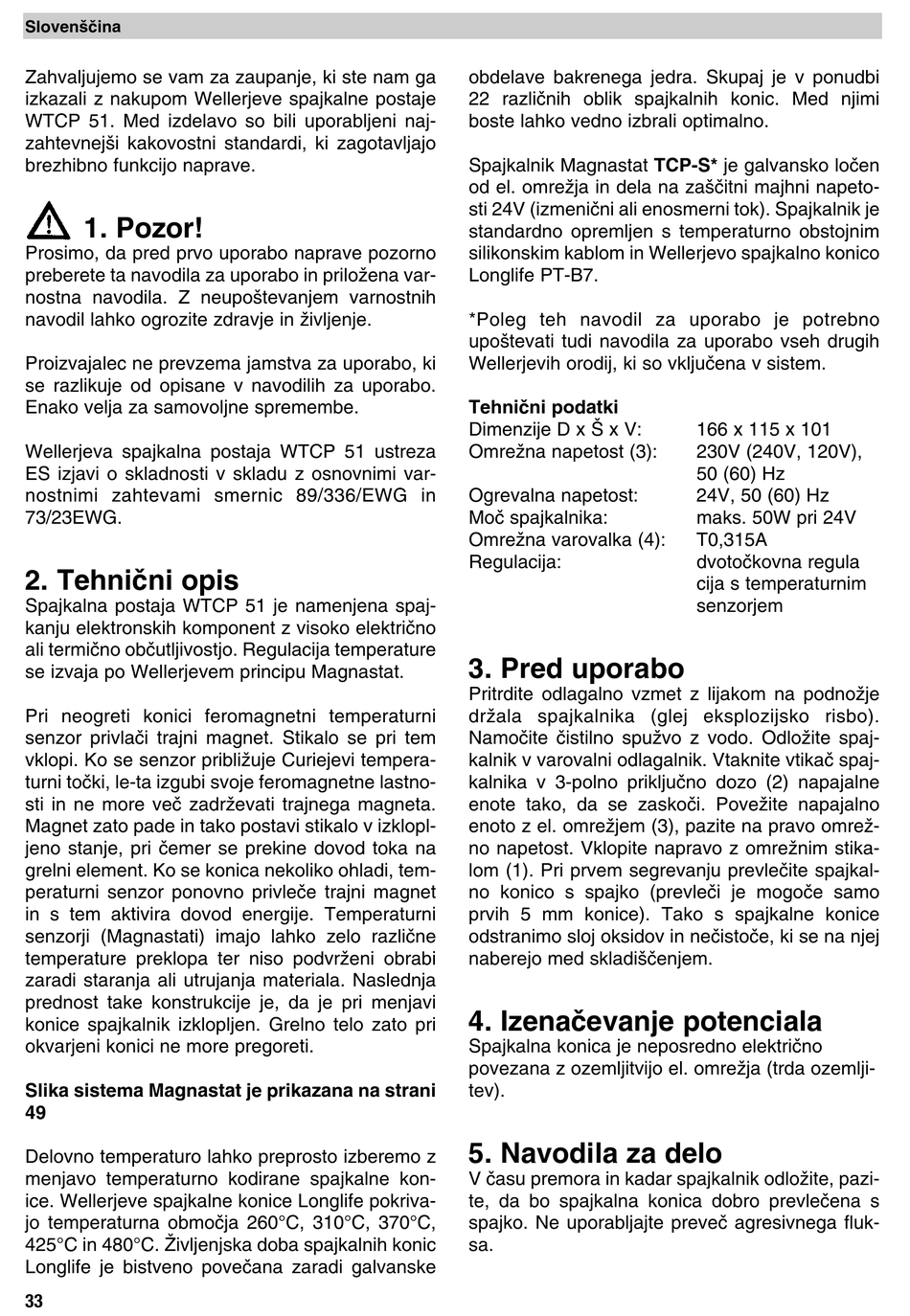 Slovenščina

Zahvaljujemo se vam za zaupanje, ki ste nam ga izkazali z nakupom Wellerjeve spajkalne postaje WTCP 51. Med izdelavo so bili uporabljeni najzahtevnejši kakovostni standardi, ki zagotavljajo brezhibno funkcijo naprave.

1. Pozor!
Prosimo, da pred prvo uporabo naprave pozorno preberete ta navodila za uporabo in priložena varnostna navodila. Z neupoštevanjem varnostnih navodil lahko ogrozite zdravje in življenje.

Proizvajalec ne prevzema jamstva za uporabo, ki se razlikuje od opisane v navodilih za uporabo. Enako velja za samovoljne spremembe.

Wellerjeva spajkalna postaja WTCP 51 ustreza ES izjavi o skladnosti v skladu z osnovnimi varnostnimi zahtevami smernic 89/336/EWG in 73/23EWG.

2. Tehnični opis
Spajkalna postaja WTCP 51 je namenjena spajkanju elektronskih komponent z visoko električno ali termično občutljivostjo. Regulacija temperature se izvaja po Wellerjevem principu Magnastat.

Pri neogreti konici feromagnetni temperaturni senzor privlači trajni magnet. Stikalo se pri tem vklopi. Ko se senzor približuje Curiejevi temperaturni točki, le-ta izgubi svoje feromagnetne lastnosti in ne more več zadrževati trajnega magneta. Magnet zato pade in tako postavi stikalo v izklopljeno stanje, pri čemer se prekine dovod toka na grelni element. Ko se konica nekoliko ohladi, temperaturni senzor ponovno privleče trajni magnet in s tem aktivira dovod energije. Temperaturni senzorji (Magnastati) imajo lahko zelo različne temperature preklopa ter niso podvrženi obrabi zaradi staranja ali utrujanja materiala. Naslednja prednost take konstrukcije je, da je pri menjavi konice spajkalnik izklopljen. Grelno telo zato pri okvarjeni konici ne more pregoreti.

Slika sistema Magnastat je prikazana na strani 49

Delovno temperaturo lahko preprosto izberemo z menjavo temperaturno kodirane spajkalne konice. Wellerjeve spajkalne konice Longlife pokrivajo temperaturna območja 260°C, 310°C, 370°C, 425°C in 480°C. Življenjska doba spajkalnih konic Longlife je bistveno povečana zaradi galvanske obdelave bakrenega jedra. Skupaj je v ponudbi 22 različnih oblik spajkalnih konic. Med njimi boste lahko vedno izbrali optimalno.

Spajkalnik Magnastat TCP-S* je galvansko ločen od el. omrežja in dela na zaščitni majhni napetosti 24V (izmenični ali enosmerni tok). Spajkalnik je standardno opremljen s temperaturno obstojnim silikonskim kablom in Wellerjevo spajkalno konico Longlife PT-B7.

*Poleg teh navodil za uporabo je potrebno upoštevati tudi navodila za uporabo vseh drugih Wellerjevih orodij, ki so vključena v sistem.

Tehnični podatki
| | |
|---|---|
| Dimenzije D x Š x V: | 166 x 115 x 101 |
| Omrežna napetost (3): | 230V (240V, 120V), 50 (60) Hz |
| Ogrevalna napetost: | 24V, 50 (60) Hz |
| Moč spajkalnika: | maks. 50W pri 24V |
| Omrežna varovalka (4): | T0,315A |
| Regulacija: | dvotočkovna regula cija s temperaturnim senzorjem |

3. Pred uporabo
Pritrdite odlagalno vzmet z lijakom na podnožje držala spajkalnika (glej eksplozijsko risbo). Namočite čistilno spužvo z vodo. Odložite spajkalnik v varovalni odlagalnik. Vtaknite vtikač spajkalnika v 3-polno priključno dozo (2) napajalne enote tako, da se zaskoči. Povežite napajalno enoto z el. omrežjem (3), pazite na pravo omrežno napetost. Vklopite napravo z omrežnim stikalom (1). Pri prvem segrevanju prevlečite spajkalno konico s spajko (prevleči je mogoče samo prvih 5 mm konice). Tako s spajkalne konice odstranimo sloj oksidov in nečistoče, ki se na njej naberejo med skladiščenjem.

4. Izenačevanje potenciala
Spajkalna konica je neposredno električno povezana z ozemljitvijo el. omrežja (trda ozemljitev).

5. Navodila za delo
V času premora in kadar spajkalnik odložite, pazite, da bo spajkalna konica dobro prevlečena s spajko. Ne uporabljajte preveč agresivnega fluksa.

33